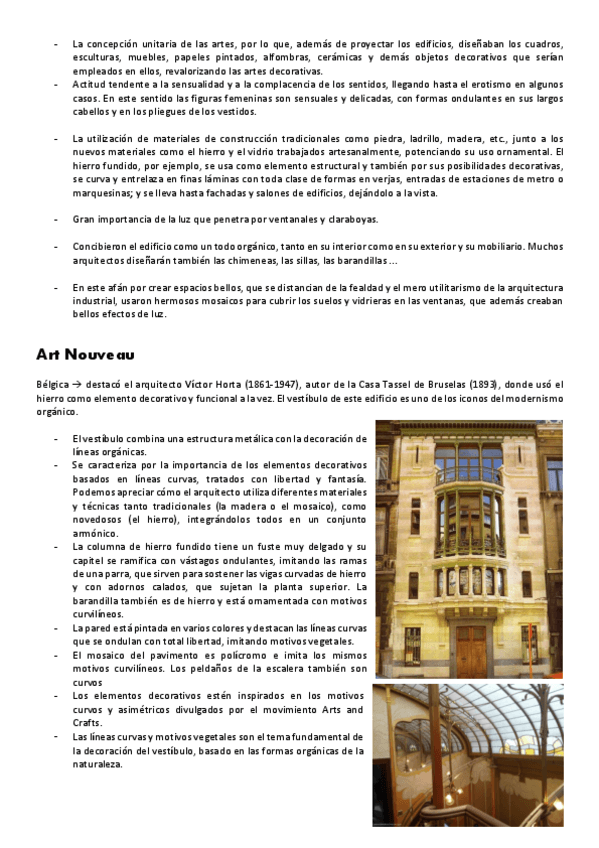 - La concepción unitaria de las artes, por lo que, además de proyectar los edificios, diseñaban los cuadros, esculturas, muebles, papeles pintados, alfombras, cerámicas y demás objetos decorativos que serían empleados en ellos, revalorizando las artes decorativas.
- Actitud tendente a la sensualidad y a la complacencia de los sentidos, llegando hasta el erotismo en algunos casos. En este sentido las figuras femeninas son sensuales y delicadas, con formas ondulantes en sus largos cabellos y en los pliegues de los vestidos.

- La utilización de materiales de construcción tradicionales como piedra, ladrillo, madera, etc., junto a los nuevos materiales como el hierro y el vidrio trabajados artesanalmente, potenciando su uso ornamental. El hierro fundido, por ejemplo, se usa como elemento estructural y también por sus posibilidades decorativas, se curva y entrelaza en finas láminas con toda clase de formas en verjas, entradas de estaciones de metro o marquesinas; y se lleva hasta fachadas y salones de edificios, dejándolo a la vista.

- Gran importancia de la luz que penetra por ventanales y claraboyas.

- Concibieron el edificio como un todo orgánico, tanto en su interior como en su exterior y su mobiliario. Muchos arquitectos diseñarán también las chimeneas, las sillas, las barandillas ...

- En este afán por crear espacios bellos, que se distancian de la fealdad y el mero utilitarismo de la arquitectura industrial, usaron hermosos mosaicos para cubrir los suelos y vidrieras en las ventanas, que además creaban bellos efectos de luz.

Art Nouveau

Bélgica → destacó el arquitecto Víctor Horta (1861-1947), autor de la Casa Tassel de Bruselas (1893), donde usó el hierro como elemento decorativo y funcional a la vez. El vestíbulo de este edificio es uno de los iconos del modernismo orgánico.

- El vestíbulo combina una estructura metálica con la decoración de líneas orgánicas.
- Se caracteriza por la importancia de los elementos decorativos basados en líneas curvas, tratados con libertad y fantasía. Podemos apreciar cómo el arquitecto utiliza diferentes materiales y técnicas tanto tradicionales (la madera o el mosaico), como novedosos (el hierro), integrándolos todos en un conjunto armónico.
- La columna de hierro fundido tiene un fuste muy delgado y su capitel se ramifica con vástagos ondulantes, imitando las ramas de una parra, que sirven para sostener las vigas curvadas de hierro y con adornos calados, que sujetan la planta superior. La barandilla también es de hierro y está ornamentada con motivos curvilíneos.
- La pared está pintada en varios colores y destacan las líneas curvas que se ondulan con total libertad, imitando motivos vegetales.
- El mosaico del pavimento es polícromo e imita los mismos motivos curvilíneos. Los peldaños de la escalera también son curvos
- Los elementos decorativos estén inspirados en los motivos curvos y asimétricos divulgados por el movimiento Arts and Crafts.
- Las líneas curvas y motivos vegetales son el tema fundamental de la decoración del vestíbulo, basado en las formas orgánicas de la naturaleza.